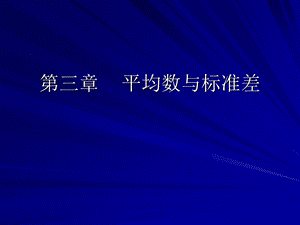 第三章　平均数与标准差